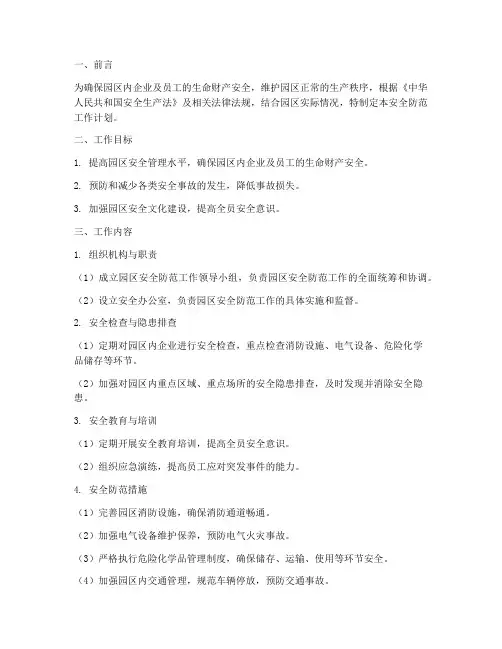 一、前言

为确保园区内企业及员工的生命财产安全，维护园区正常的生产秩序，根据《中华人民共和国安全生产法》及相关法律法规，结合园区实际情况，特制定本安全防范工作计划。

二、工作目标

1. 提高园区安全管理水平，确保园区内企业及员工的生命财产安全。

2. 预防和减少各类安全事故的发生，降低事故损失。

3. 加强园区安全文化建设，提高全员安全意识。

三、工作内容

1. 组织机构与职责

（1）成立园区安全防范工作领导小组，负责园区安全防范工作的全面统筹和协调。

（2）设立安全办公室，负责园区安全防范工作的具体实施和监督。

2. 安全检查与隐患排查

（1）定期对园区内企业进行安全检查，重点检查消防设施、电气设备、危险化学品储存等环节。

（2）加强对园区内重点区域、重点场所的安全隐患排查，及时发现并消除安全隐患。

3. 安全教育与培训

（1）定期开展安全教育培训，提高全员安全意识。

（2）组织应急演练，提高员工应对突发事件的能力。

4. 安全防范措施

（1）完善园区消防设施，确保消防通道畅通。

（2）加强电气设备维护保养，预防电气火灾事故。

（3）严格执行危险化学品管理制度，确保储存、运输、使用等环节安全。

（4）加强园区内交通管理，规范车辆停放，预防交通事故。